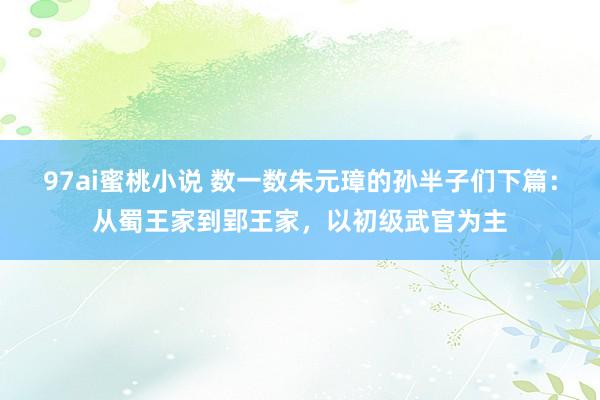 97ai蜜桃小说 数一数朱元璋的孙半子们下篇：从蜀王家到郢王家，以初级武官为主